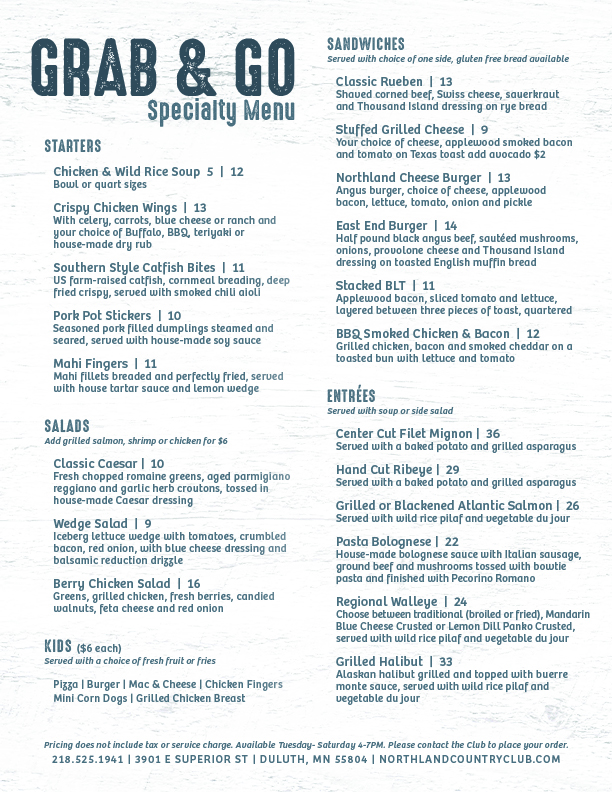 GRAB & GO
Specialty Menu

STARTERS

Chicken & Wild Rice Soup 5 | 12
Bowl or quart sizes

Crispy Chicken Wings | 13
With celery, carrots, blue cheese or ranch and your choice of Buffalo, BBQ, teriyaki or house-made dry rub

Southern Style Catfish Bites | 11
US farm-raised catfish, cornmeal breading, deep fried crispy, served with smoked chili aioli

Pork Pot Stickers | 10
Seasoned pork filled dumplings steamed and seared, served with house-made soy sauce

Mahi Fingers | 11
Mahi fillets breaded and perfectly fried, served with house tartar sauce and lemon wedge

SALADS
Add grilled salmon, shrimp or chicken for $6

Classic Caesar | 10
Fresh chopped romaine greens, aged parmigiano reggiano and garlic herb croutons, tossed in house-made Caesar dressing

Wedge Salad | 9
Iceberg lettuce wedge with tomatoes, crumbled bacon, red onion, with blue cheese dressing and balsamic reduction drizzle

Berry Chicken Salad | 16
Greens, grilled chicken, fresh berries, candied walnuts, feta cheese and red onion

KIDS ($6 each)
Served with a choice of fresh fruit or fries

Pizza | Burger | Mac & Cheese | Chicken Fingers
Mini Corn Dogs | Grilled Chicken Breast

SANDWICHES
Served with choice of one side, gluten free bread available

Classic Rueben | 13
Shaved corned beef, Swiss cheese, sauerkraut and Thousand Island dressing on rye bread

Stuffed Grilled Cheese | 9
Your choice of cheese, applewood smoked bacon and tomato on Texas toast add avocado $2

Northland Cheese Burger | 13
Angus burger, choice of cheese, applewood bacon, lettuce, tomato, onion and pickle

East End Burger | 14
Half pound black angus beef, sautéed mushrooms, onions, provolone cheese and Thousand Island dressing on toasted English muffin bread

Stacked BLT | 11
Applewood bacon, sliced tomato and lettuce, layered between three pieces of toast, quartered

BBQ Smoked Chicken & Bacon | 12
Grilled chicken, bacon and smoked cheddar on a toasted bun with lettuce and tomato

ENTRÉES
Served with soup or side salad

Center Cut Filet Mignon | 36
Served with a baked potato and grilled asparagus

Hand Cut Ribeye | 29
Served with a baked potato and grilled asparagus

Grilled or Blackened Atlantic Salmon | 26
Served with wild rice pilaf and vegetable du jour

Pasta Bolognese | 22
House-made bolognese sauce with Italian sausage, ground beef and mushrooms tossed with bowtie pasta and finished with Pecorino Romano

Regional Walleye | 24
Choose between traditional (broiled or fried), Mandarin Blue Cheese Crusted or Lemon Dill Panko Crusted, served with wild rice pilaf and vegetable du jour

Grilled Halibut | 33
Alaskan halibut grilled and topped with buerre monte sauce, served with wild rice pilaf and vegetable du jour

Pricing does not include tax or service charge. Available Tuesday- Saturday 4-7PM. Please contact the Club to place your order.
218.525.1941 | 3901 E SUPERIOR ST | DULUTH, MN 55804 | NORTHLANDCOUNTRYCLUB.COM